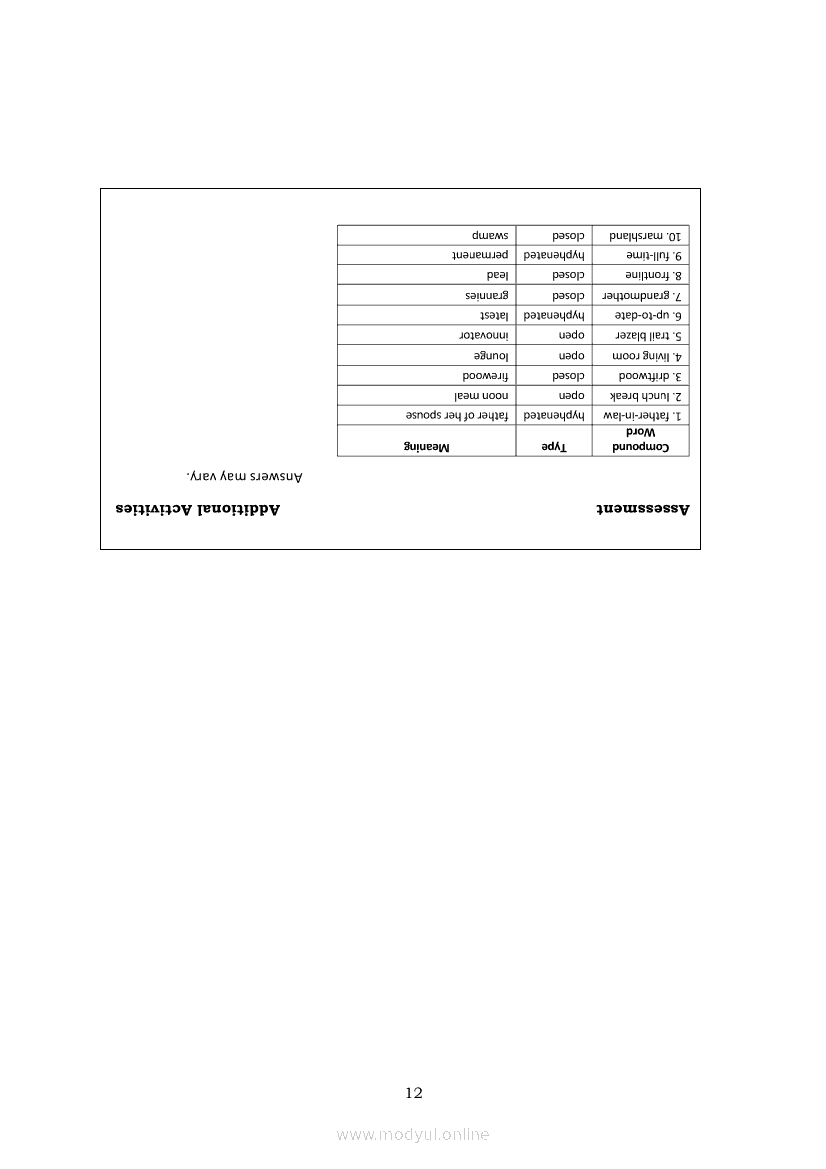 Assessment

| Compound Word | Type | Meaning |
|---|---|---|
| 1. father-in-law | hyphenated | father of her spouse |
| 2. lunch break | open | noon meal |
| 3. driftwood | closed | firewood |
| 4. living room | open | lounge |
| 5. trail blazer | open | innovator |
| 6. up-to-date | hyphenated | latest |
| 7. grandmother | closed | grannies |
| 8. frontline | closed | lead |
| 9. full-time | hyphenated | permanent |
| 10. marshland | closed | swamp |

Additional Activities

Answers may vary.

12

www.modyul.online